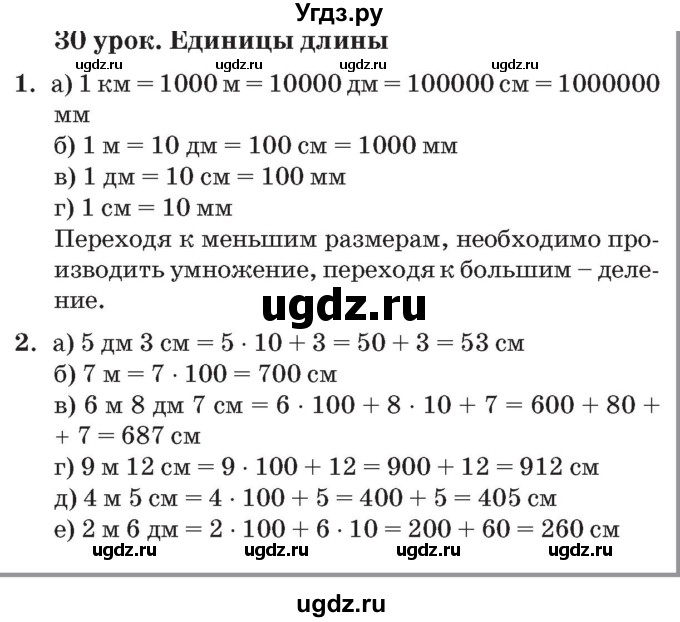 Угдз.ру

30 урок. Единицы длины

ugdz.ru ugdz.ru ugdz.ru ugdz.ru

1. а) 1 км = 1000 м = 10000 дм = 100000 см = 1000000 мм
б) 1 м = 10 дм = 100 см = 1000 мм
в) 1 дм = 10 см = 100 мм
г) 1 см = 10 мм
Переходя к меньшим размерам, необходимо производить умножение, переходя к большим – деление.

ugdz.ru

2. а) 5 дм 3 см = $5 \cdot 10 + 3 = 50 + 3 = 53$ см
б) 7 м = $7 \cdot 100 = 700$ см
в) 6 м 8 дм 7 см = $6 \cdot 100 + 8 \cdot 10 + 7 = 600 + 80 + 7 = 687$ см
г) 9 м 12 см = $9 \cdot 100 + 12 = 900 + 12 = 912$ см
д) 4 м 5 см = $4 \cdot 100 + 5 = 400 + 5 = 405$ см
е) 2 м 6 дм = $2 \cdot 100 + 6 \cdot 10 = 200 + 60 = 260$ см

ugdz.ru ugdz.ru ugdz.ru ugdz.ru

ugdz.ru